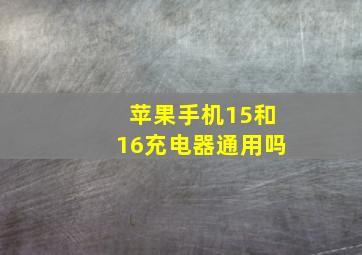 苹果手机15和16充电器通用吗